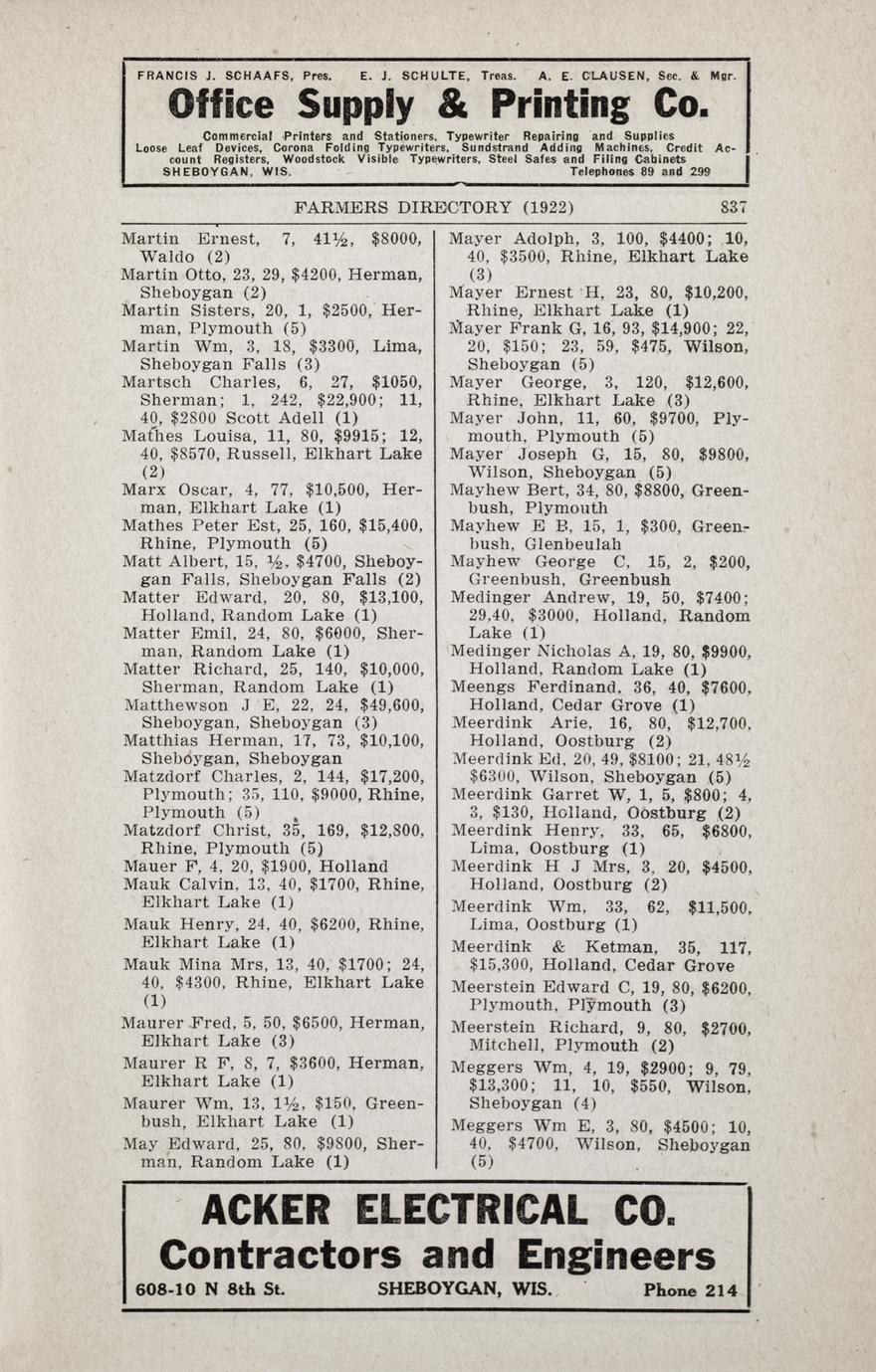 FRANCIS J. SCHAAFS, Pres. E. J. SCHULTE, Treas. A. E. CLAUSEN, Sec. & Mgr.

Office Supply & Printing Co.

Commercial Printers and Stationers, Typewriter Repairing and Supplies Loose Leaf Devices, Corona Folding Typewriters, Sundstrand Adding Machines, Credit Account Registers, Woodstock Visible Typewriters, Steel Safes and Filing Cabinets
SHEBOYGAN, WIS. Telephones 89 and 299

FARMERS DIRECTORY (1922) 837

Martin Ernest, 7, 41½, $8000, Waldo (2)
Martin Otto, 23, 29, $4200, Herman, Sheboygan (2)
Martin Sisters, 20, 1, $2500, Herman, Plymouth (5)
Martin Wm, 3, 18, $3300, Lima, Sheboygan Falls (3)
Martsch Charles, 6, 27, $1050, Sherman; 1, 242, $22,900; 11, 40, $2800 Scott Adell (1)
Mathes Louisa, 11, 80, $9915; 12, 40, $8570, Russell, Elkhart Lake (2)
Marx Oscar, 4, 77, $10,500, Herman, Elkhart Lake (1)
Mathes Peter Est, 25, 160, $15,400, Rhine, Plymouth (5)
Matt Albert, 15, ½, $4700, Sheboygan Falls, Sheboygan Falls (2)
Matter Edward, 20, 80, $13,100, Holland, Random Lake (1)
Matter Emil, 24, 80, $6000, Sherman, Random Lake (1)
Matter Richard, 25, 140, $10,000, Sherman, Random Lake (1)
Matthewson J E, 22, 24, $49,600, Sheboygan, Sheboygan (3)
Matthias Herman, 17, 73, $10,100, Sheboygan, Sheboygan
Matzdorf Charles, 2, 144, $17,200, Plymouth; 35, 110, $9000, Rhine, Plymouth (5)
Matzdorf Christ, 35, 169, $12,800, Rhine, Plymouth (5)
Mauer F, 4, 20, $1900, Holland
Mauk Calvin, 13, 40, $1700, Rhine, Elkhart Lake (1)
Mauk Henry, 24, 40, $6200, Rhine, Elkhart Lake (1)
Mauk Mina Mrs, 13, 40, $1700; 24, 40, $4300, Rhine, Elkhart Lake (1)
Maurer Fred, 5, 50, $6500, Herman, Elkhart Lake (3)
Maurer R F, 8, 7, $3600, Herman, Elkhart Lake (1)
Maurer Wm, 13, 1½, $150, Greenbush, Elkhart Lake (1)
May Edward, 25, 80, $9800, Sherman, Random Lake (1)

Mayer Adolph, 3, 100, $4400; 10, 40, $3500, Rhine, Elkhart Lake (3)
Mayer Ernest H, 23, 80, $10,200, Rhine, Elkhart Lake (1)
Mayer Frank G, 16, 93, $14,900; 22, 20, $150; 23, 59, $475, Wilson, Sheboygan (5)
Mayer George, 3, 120, $12,600, Rhine, Elkhart Lake (3)
Mayer John, 11, 60, $9700, Plymouth, Plymouth (5)
Mayer Joseph G, 15, 80, $9800, Wilson, Sheboygan (5)
Mayhew Bert, 34, 80, $8800, Greenbush, Plymouth
Mayhew E B, 15, 1, $300, Greenbush, Glenbeulah
Mayhew George C, 15, 2, $200, Greenbush, Greenbush
Medinger Andrew, 19, 50, $7400; 29,40, $3000, Holland, Random Lake (1)
Medinger Nicholas A, 19, 80, $9900, Holland, Random Lake (1)
Meengs Ferdinand, 36, 40, $7600, Holland, Cedar Grove (1)
Meerdink Arie, 16, 80, $12,700, Holland, Oostburg (2)
Meerdink Ed, 20, 49, $8100; 21, 48½ $6300, Wilson, Sheboygan (5)
Meerdink Garret W, 1, 5, $800; 4, 3, $130, Holland, Oostburg (2)
Meerdink Henry, 33, 65, $6800, Lima, Oostburg (1)
Meerdink H J Mrs, 3, 20, $4500, Holland, Oostburg (2)
Meerdink Wm, 33, 62, $11,500, Lima, Oostburg (1)
Meerdink & Ketman, 35, 117, $15,300, Holland, Cedar Grove
Meerstein Edward C, 19, 80, $6200, Plymouth, Plymouth (3)
Meerstein Richard, 9, 80, $2700, Mitchell, Plymouth (2)
Meggers Wm, 4, 19, $2900; 9, 79, $13,300; 11, 10, $550, Wilson, Sheboygan (4)
Meggers Wm E, 3, 80, $4500; 10, 40, $4700, Wilson, Sheboygan (5)

ACKER ELECTRICAL CO.
Contractors and Engineers
608-10 N 8th St. SHEBOYGAN, WIS. Phone 214